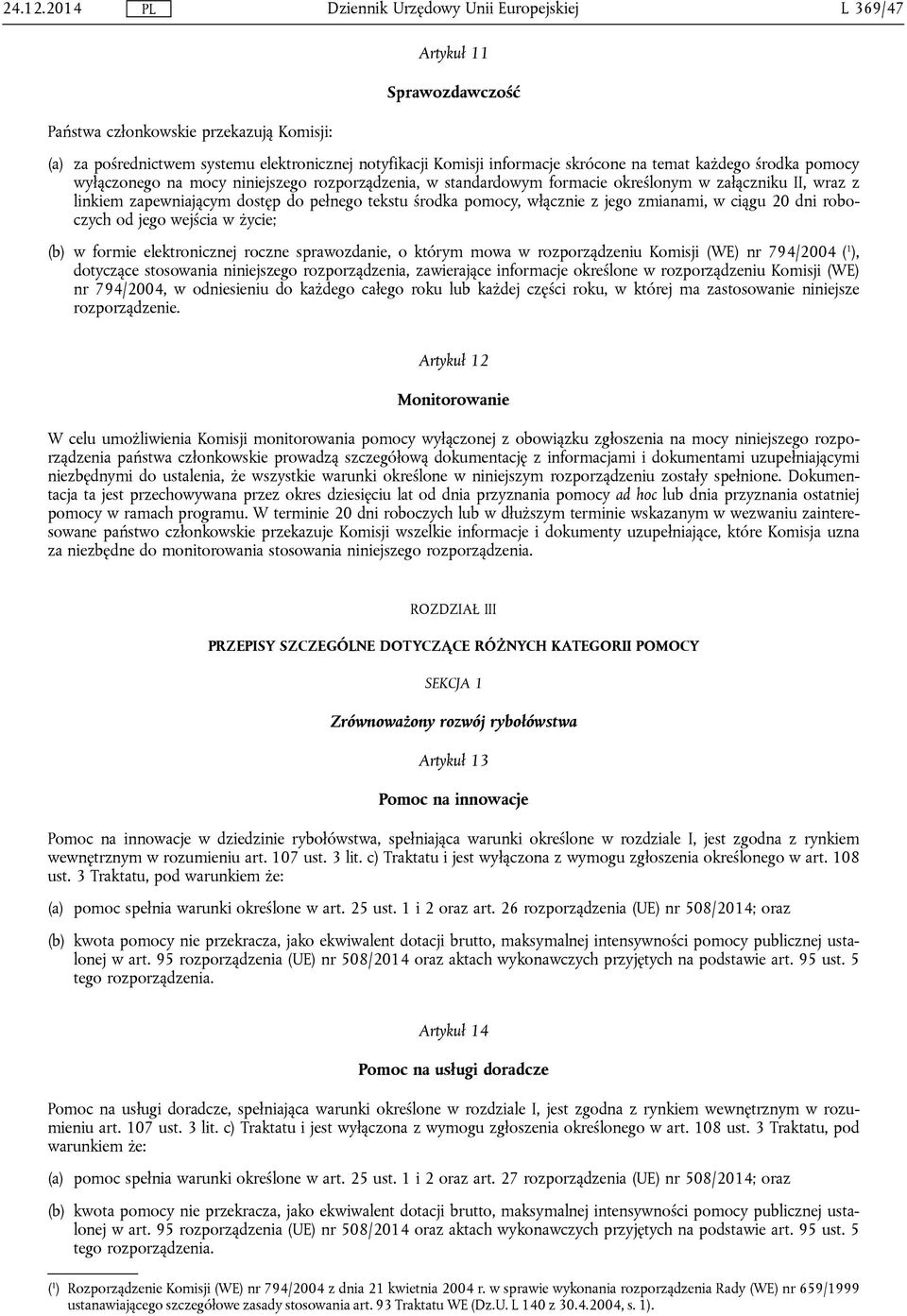 24.12.2014 PL Dziennik Urzędowy Unii Europejskiej L 369/47

Artykuł 11

Sprawozdawczość

Państwa członkowskie przekazują Komisji:

(a) za pośrednictwem systemu elektronicznej notyfikacji Komisji informacje skrócone na temat każdego środka pomocy wyłączonego na mocy niniejszego rozporządzenia, w standardowym formacie określonym w załączniku II, wraz z linkiem zapewniającym dostęp do pełnego tekstu środka pomocy, włącznie z jego zmianami, w ciągu 20 dni roboczych od jego wejścia w życie;

(b) w formie elektronicznej roczne sprawozdanie, o którym mowa w rozporządzeniu Komisji (WE) nr 794/2004 ($^1$), dotyczące stosowania niniejszego rozporządzenia, zawierające informacje określone w rozporządzeniu Komisji (WE) nr 794/2004, w odniesieniu do każdego całego roku lub każdej części roku, w której ma zastosowanie niniejsze rozporządzenie.

Artykuł 12

Monitorowanie

W celu umożliwienia Komisji monitorowania pomocy wyłączonej z obowiązku zgłoszenia na mocy niniejszego rozporządzenia państwa członkowskie prowadzą szczegółową dokumentację z informacjami i dokumentami uzupełniającymi niezbędnymi do ustalenia, że wszystkie warunki określone w niniejszym rozporządzeniu zostały spełnione. Dokumentacja ta jest przechowywana przez okres dziesięciu lat od dnia przyznania pomocy ad hoc lub dnia przyznania ostatniej pomocy w ramach programu. W terminie 20 dni roboczych lub w dłuższym terminie wskazanym w wezwaniu zainteresowane państwo członkowskie przekazuje Komisji wszelkie informacje i dokumenty uzupełniające, które Komisja uzna za niezbędne do monitorowania stosowania niniejszego rozporządzenia.

ROZDZIAŁ III

PRZEPISY SZCZEGÓLNE DOTYCZĄCE RÓŻNYCH KATEGORII POMOCY

SEKCJA 1

Zrównoważony rozwój rybołówstwa

Artykuł 13

Pomoc na innowacje

Pomoc na innowacje w dziedzinie rybołówstwa, spełniająca warunki określone w rozdziale I, jest zgodna z rynkiem wewnętrznym w rozumieniu art. 107 ust. 3 lit. c) Traktatu i jest wyłączona z wymogu zgłoszenia określonego w art. 108 ust. 3 Traktatu, pod warunkiem że:

(a) pomoc spełnia warunki określone w art. 25 ust. 1 i 2 oraz art. 26 rozporządzenia (UE) nr 508/2014; oraz

(b) kwota pomocy nie przekracza, jako ekwiwalent dotacji brutto, maksymalnej intensywności pomocy publicznej ustalonej w art. 95 rozporządzenia (UE) nr 508/2014 oraz aktach wykonawczych przyjętych na podstawie art. 95 ust. 5 tego rozporządzenia.

Artykuł 14

Pomoc na usługi doradcze

Pomoc na usługi doradcze, spełniająca warunki określone w rozdziale I, jest zgodna z rynkiem wewnętrznym w rozumieniu art. 107 ust. 3 lit. c) Traktatu i jest wyłączona z wymogu zgłoszenia określonego w art. 108 ust. 3 Traktatu, pod warunkiem że:

(a) pomoc spełnia warunki określone w art. 25 ust. 1 i 2 oraz art. 27 rozporządzenia (UE) nr 508/2014; oraz

(b) kwota pomocy nie przekracza, jako ekwiwalent dotacji brutto, maksymalnej intensywności pomocy publicznej ustalonej w art. 95 rozporządzenia (UE) nr 508/2014 oraz aktach wykonawczych przyjętych na podstawie art. 95 ust. 5 tego rozporządzenia.

($^1$) Rozporządzenie Komisji (WE) nr 794/2004 z dnia 21 kwietnia 2004 r. w sprawie wykonania rozporządzenia Rady (WE) nr 659/1999 ustanawiającego szczegółowe zasady stosowania art. 93 Traktatu WE (Dz.U. L 140 z 30.4.2004, s. 1).